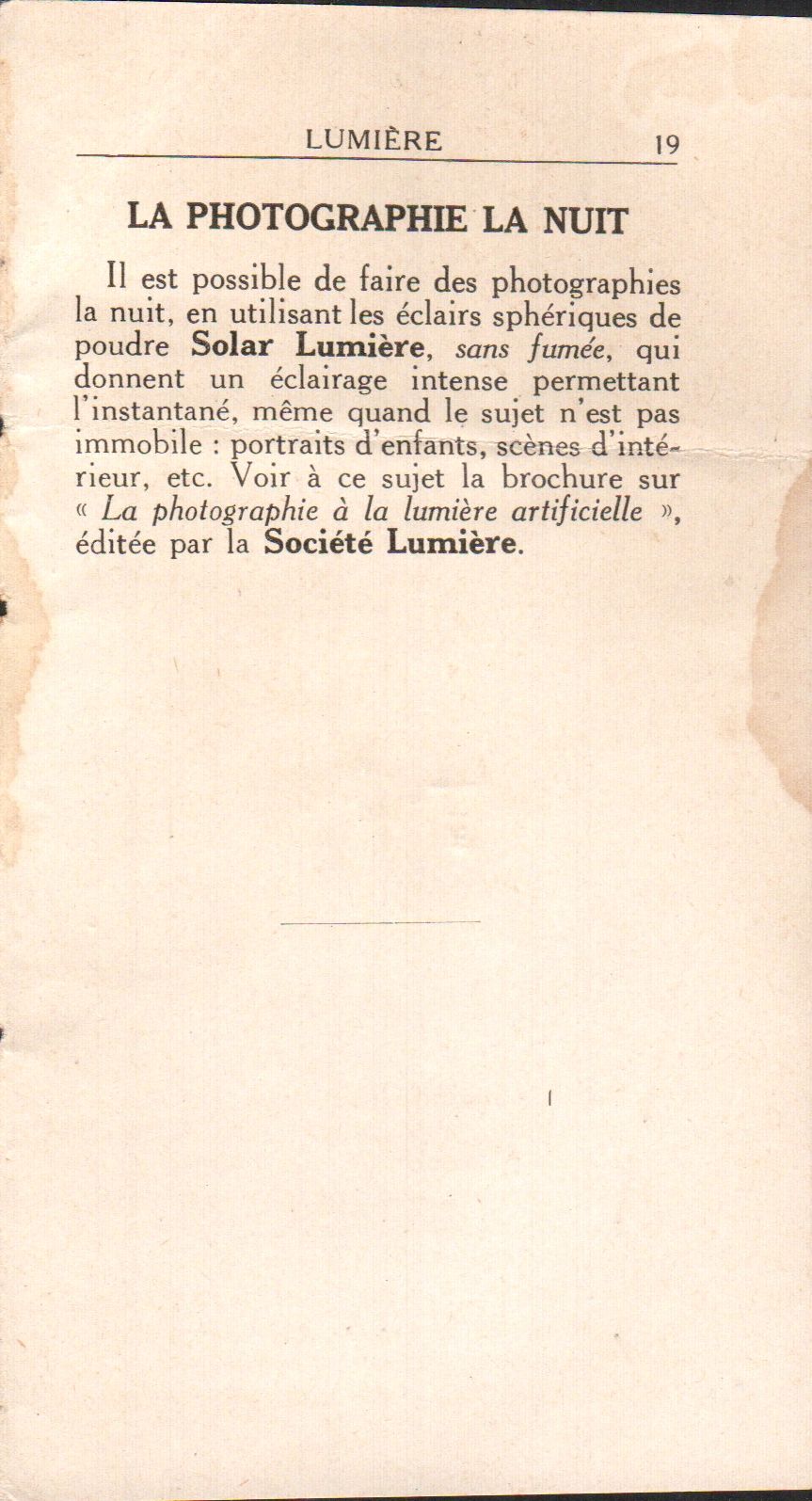 LUMIÈRE 19

LA PHOTOGRAPHIE LA NUIT

Il est possible de faire des photographies la nuit, en utilisant les éclairs sphériques de poudre Solar Lumière, sans fumée, qui donnent un éclairage intense permettant l'instantané, même quand le sujet n'est pas immobile : portraits d'enfants, scènes d'intérieur, etc. Voir à ce sujet la brochure sur « La photographie à la lumière artificielle », éditée par la Société Lumière.